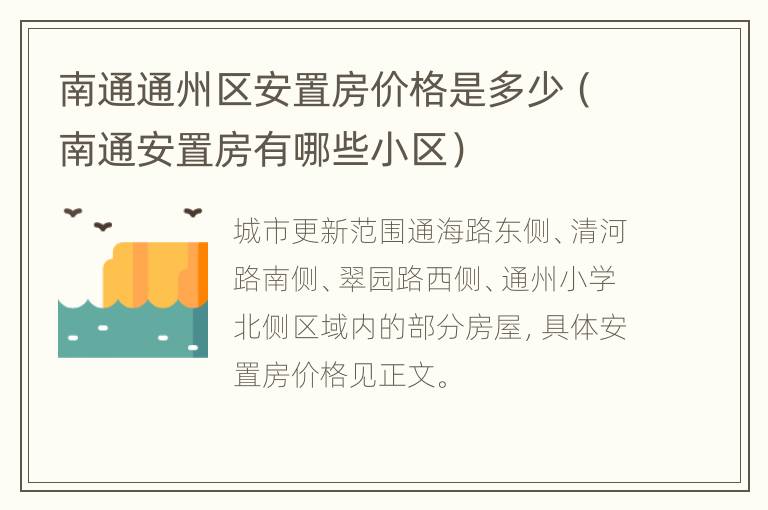 南通通州区安置房价格是多少（南通安置房有哪些小区）

城市更新范围通海路东侧、清河路南侧、翠园路西侧、通州小学北侧区域内的部分房屋，具体安置房价格见正文。